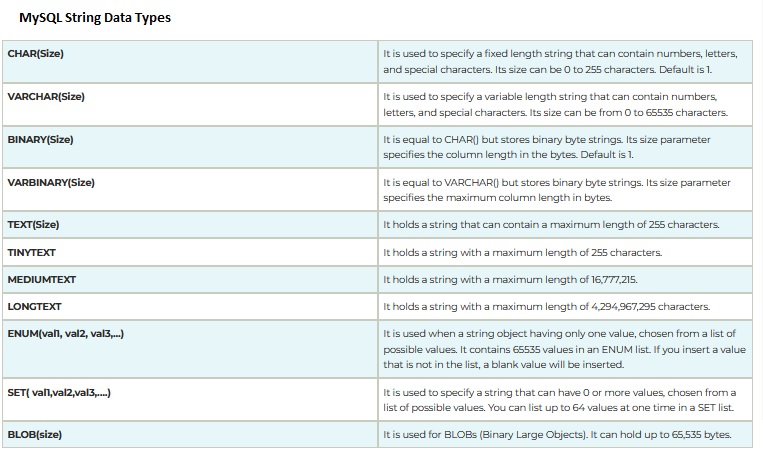 MySQL String Data Types

| | |
|---|---|
| CHAR(Size) | It is used to specify a fixed length string that can contain numbers, letters, and special characters. Its size can be 0 to 255 characters. Default is 1. |
| VARCHAR(Size) | It is used to specify a variable length string that can contain numbers, letters, and special characters. Its size can be from 0 to 65535 characters. |
| BINARY(Size) | It is equal to CHAR() but stores binary byte strings. Its size parameter specifies the column length in the bytes. Default is 1. |
| VARBINARY(Size) | It is equal to VARCHAR() but stores binary byte strings. Its size parameter specifies the maximum column length in bytes. |
| TEXT(Size) | It holds a string that can contain a maximum length of 255 characters. |
| TINYTEXT | It holds a string with a maximum length of 255 characters. |
| MEDIUMTEXT | It holds a string with a maximum length of 16,777,215. |
| LONGTEXT | It holds a string with a maximum length of 4,294,967,295 characters. |
| ENUM(val1, val2, val3,...) | It is used when a string object having only one value, chosen from a list of possible values. It contains 65535 values in an ENUM list. If you insert a value that is not in the list, a blank value will be inserted. |
| SET( val1,val2,val3,....) | It is used to specify a string that can have 0 or more values, chosen from a list of possible values. You can list up to 64 values at one time in a SET list. |
| BLOB(size) | It is used for BLOBs (Binary Large Objects). It can hold up to 65,535 bytes. |